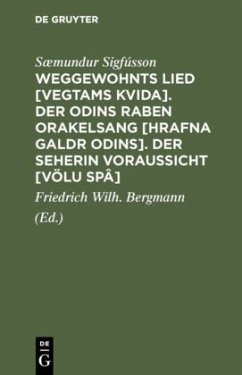 DE GRUYTER

Sæmundur Sigfússon

WEGGEWOHNTS LIED [VEGTAMS KVIDA]. DER ODINS RABEN ORAKELSANG [HRAFNA GALDR ODINS]. DER SEHERIN VORAUSSICHT [VÖLU SPÂ]

Friedrich Wilh. Bergmann

(Ed.)

DE
G